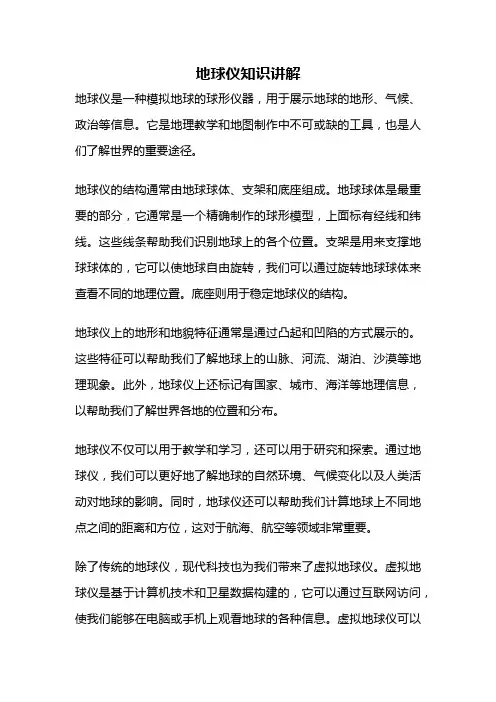 地球仪知识讲解

地球仪是一种模拟地球的球形仪器，用于展示地球的地形、气候、政治等信息。它是地理教学和地图制作中不可或缺的工具，也是人们了解世界的重要途径。

地球仪的结构通常由地球球体、支架和底座组成。地球球体是最重要的部分，它通常是一个精确制作的球形模型，上面标有经线和纬线。这些线条帮助我们识别地球上的各个位置。支架是用来支撑地球球体的，它可以使地球自由旋转，我们可以通过旋转地球球体来查看不同的地理位置。底座则用于稳定地球仪的结构。

地球仪上的地形和地貌特征通常是通过凸起和凹陷的方式展示的。这些特征可以帮助我们了解地球上的山脉、河流、湖泊、沙漠等地理现象。此外，地球仪上还标记有国家、城市、海洋等地理信息，以帮助我们了解世界各地的位置和分布。

地球仪不仅可以用于教学和学习，还可以用于研究和探索。通过地球仪，我们可以更好地了解地球的自然环境、气候变化以及人类活动对地球的影响。同时，地球仪还可以帮助我们计算地球上不同地点之间的距离和方位，这对于航海、航空等领域非常重要。

除了传统的地球仪，现代科技也为我们带来了虚拟地球仪。虚拟地球仪是基于计算机技术和卫星数据构建的，它可以通过互联网访问，使我们能够在电脑或手机上观看地球的各种信息。虚拟地球仪可以